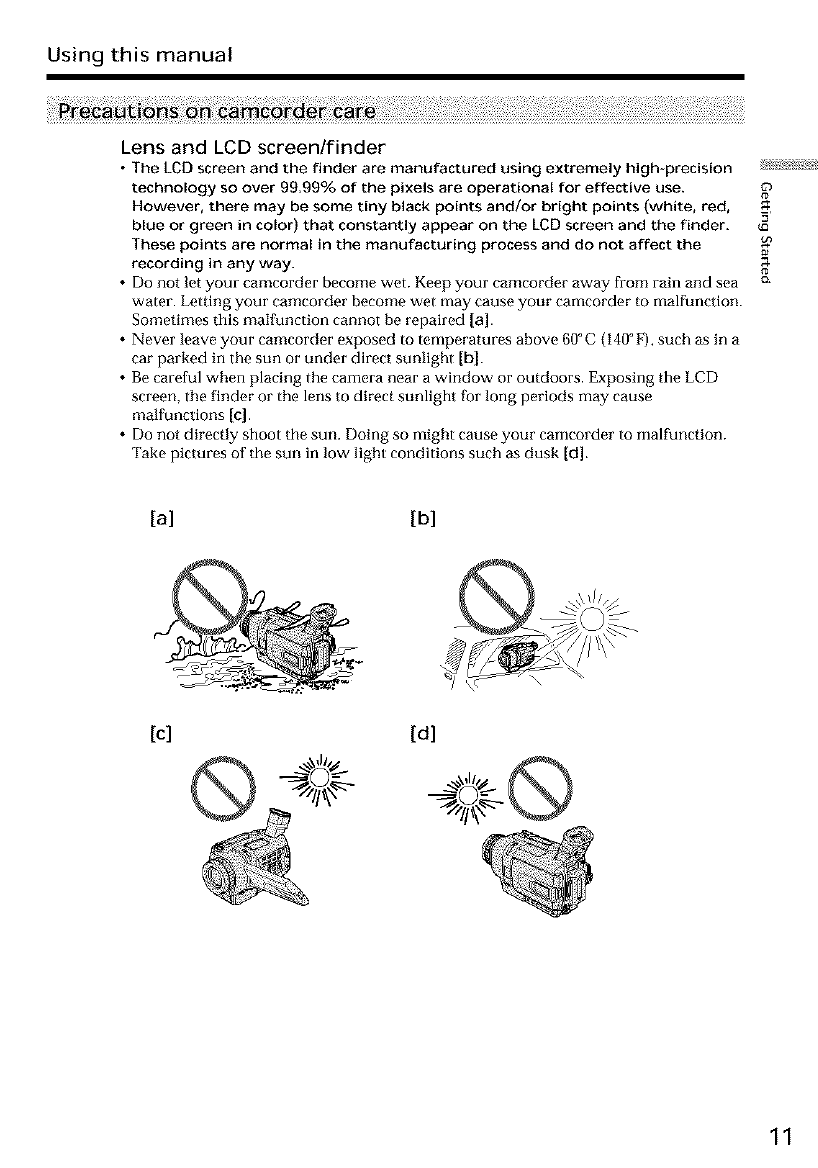 Using this manual

Precautions on camcorder care

Lens and LCD screen/finder

• The LCD screen and the finder are manufactured using extremely high-precision technology so over 99.99% of the pixels are operational for effective use. However, there may be some tiny black points and/or bright points (white, red, blue or green in color) that constantly appear on the LCD screen and the finder. These points are normal in the manufacturing process and do not affect the recording in any way.
• Do not let your camcorder become wet. Keep your camcorder away from rain and sea water. Letting your camcorder become wet may cause your camcorder to malfunction. Sometimes this malfunction cannot be repaired [a].
• Never leave your camcorder exposed to temperatures above 60°C (140°F), such as in a car parked in the sun or under direct sunlight [b].
• Be careful when placing the camera near a window or outdoors. Exposing the LCD screen, the finder or the lens to direct sunlight for long periods may cause malfunctions [c].
• Do not directly shoot the sun. Doing so might cause your camcorder to malfunction. Take pictures of the sun in low light conditions such as dusk [d].

[a]

[b]

[c]

[d]

Getting Started

11